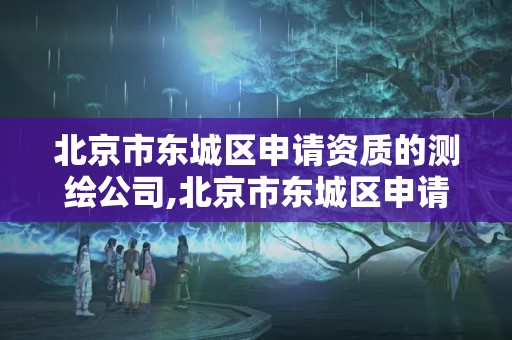 北京市东城区申请资质的测绘公司,北京市东城区申请